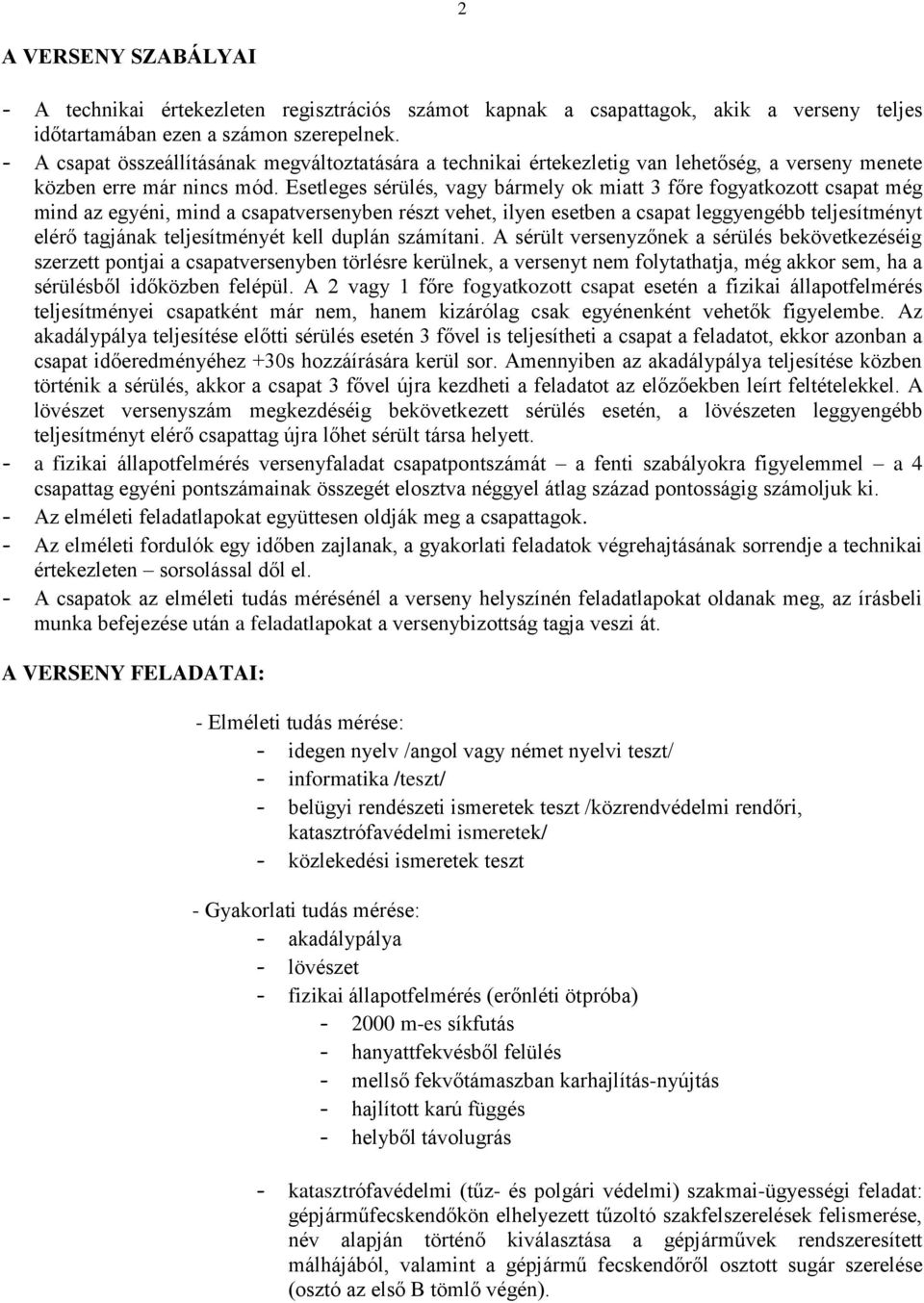 2

A VERSENY SZABÁLYAI

- A technikai értekezleten regisztrációs számot kapnak a csapattagok, akik a verseny teljes időtartamában ezen a számon szerepelnek.
- A csapat összeállításának megváltoztatására a technikai értekezletig van lehetőség, a verseny menete közben erre már nincs mód. Esetleges sérülés, vagy bármely ok miatt 3 főre fogyatkozott csapat még mind az egyéni, mind a csapatversenyben részt vehet, ilyen esetben a csapat leggyengébb teljesítményt elérő tagjának teljesítményét kell duplán számítani. A sérült versenyzőnek a sérülés bekövetkezéséig szerzett pontjai a csapatversenyben törlésre kerülnek, a versenyt nem folytathatja, még akkor sem, ha a sérülésből időközben felépül. A 2 vagy 1 főre fogyatkozott csapat esetén a fizikai állapotfelmérés teljesítményei csapatként már nem, hanem kizárólag csak egyénenként vehetők figyelembe. Az akadálypálya teljesítése előtti sérülés esetén 3 fővel is teljesítheti a csapat a feladatot, ekkor azonban a csapat időeredményéhez +30s hozzáírására kerül sor. Amennyiben az akadálypálya teljesítése közben történik a sérülés, akkor a csapat 3 fővel újra kezdheti a feladatot az előzőekben leírt feltételekkel. A lövészet versenyszám megkezdéséig bekövetkezett sérülés esetén, a lövészeten leggyengébb teljesítményt elérő csapattag újra lőhet sérült társa helyett.
- a fizikai állapotfelmérés versenyfaladat csapatpontszámát – a fenti szabályokra figyelemmel – a 4 csapattag egyéni pontszámainak összegét elosztva néggyel átlag század pontosságig számoljuk ki.
- Az elméleti feladatlapokat együttesen oldják meg a csapattagok.
- Az elméleti fordulók egy időben zajlanak, a gyakorlati feladatok végrehajtásának sorrendje a technikai értekezleten – sorsolással dől el.
- A csapatok az elméleti tudás mérésénél a verseny helyszínén feladatlapokat oldanak meg, az írásbeli munka befejezése után a feladatlapokat a versenybizottság tagja veszi át.

A VERSENY FELADATAI:

- Elméleti tudás mérése:
- idegen nyelv /angol vagy német nyelvi teszt/
- informatika /teszt/
- belügyi rendészeti ismeretek teszt /közrendvédelmi rendőri, katasztrófavédelmi ismeretek/
- közlekedési ismeretek teszt

- Gyakorlati tudás mérése:
- akadálypálya
- lövészet
- fizikai állapotfelmérés (erőnléti ötpróba)
- 2000 m-es síkfutás
- hanyattfekvésből felülés
- mellső fekvőtámaszban karhajlítás-nyújtás
- hajlított karú függés
- helyből távolugrás

- katasztrófavédelmi (tűz- és polgári védelmi) szakmai-ügyességi feladat: gépjárműfecskendőkön elhelyezett tűzoltó szakfelszerelések felismerése, név alapján történő kiválasztása a gépjárművek rendszeresített málhájából, valamint a gépjármű fecskendőről osztott sugár szerelése (osztó az első B tömlő végén).